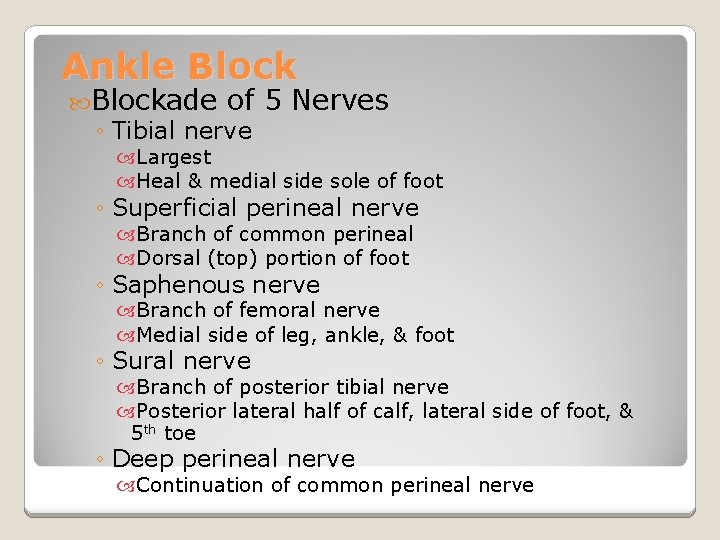 Ankle Block

Blockade of 5 Nerves

◦ Tibial nerve

Largest

Heal & medial side sole of foot

◦ Superficial perineal nerve

Branch of common perineal

Dorsal (top) portion of foot

◦ Saphenous nerve

Branch of femoral nerve

Medial side of leg, ankle, & foot

◦ Sural nerve

Branch of posterior tibial nerve

Posterior lateral half of calf, lateral side of foot, & 5$^{th}$ toe

◦ Deep perineal nerve

Continuation of common perineal nerve